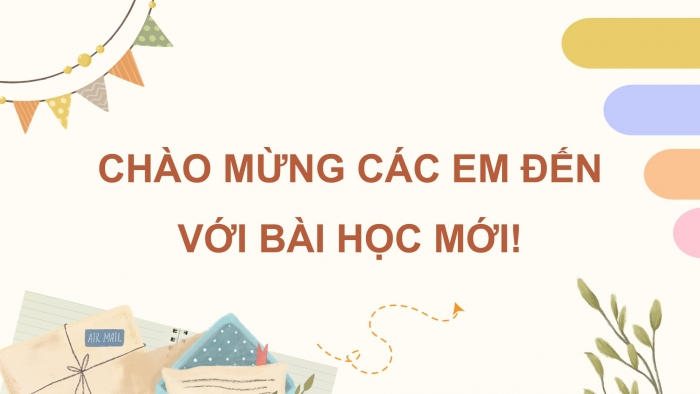 CHÀO MỪNG CÁC EM ĐẾN VỚI BÀI HỌC MỚI!

AIR MAIL